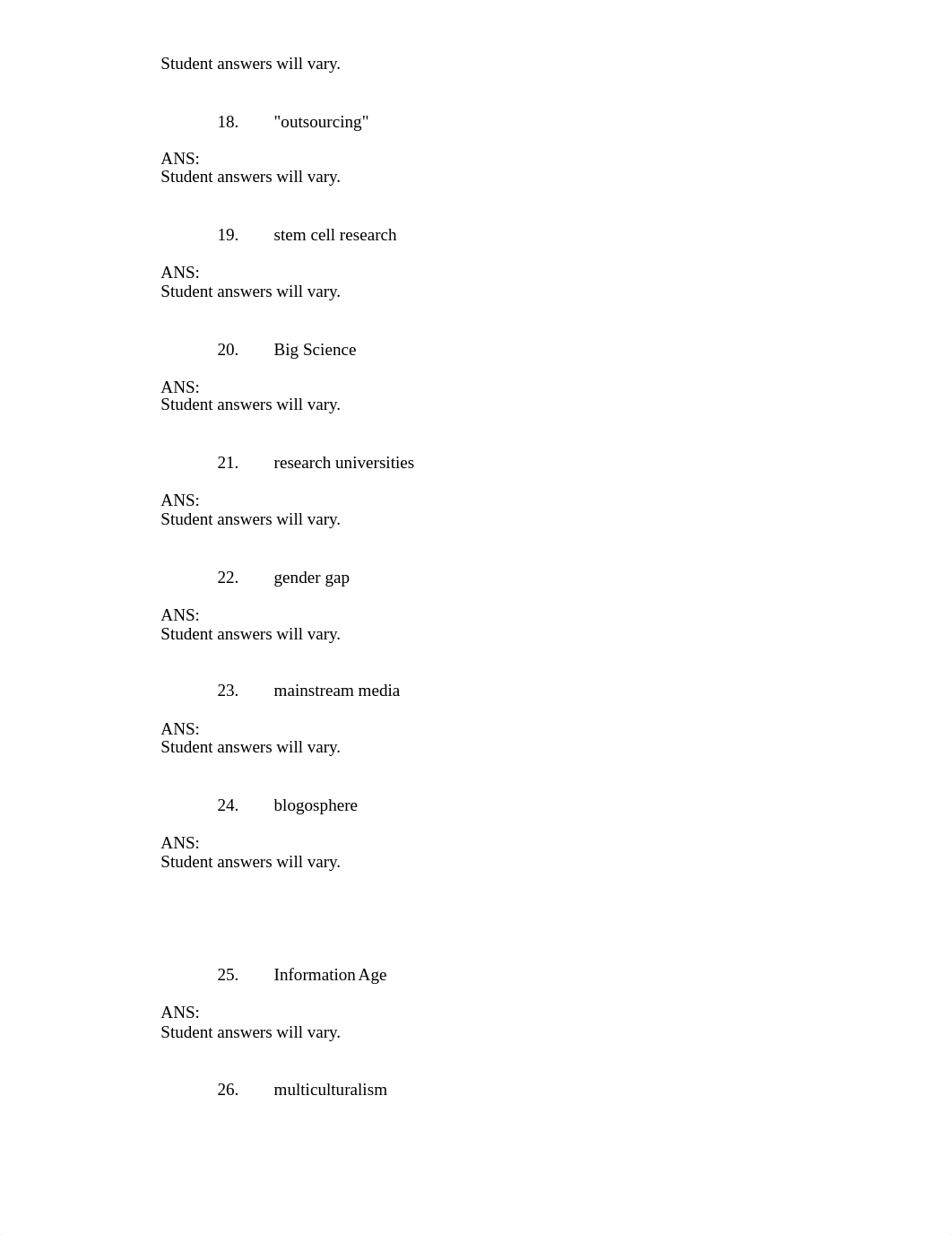 Student answers will vary.

18. "outsourcing"

ANS:
Student answers will vary.

19. stem cell research

ANS:
Student answers will vary.

20. Big Science

ANS:
Student answers will vary.

21. research universities

ANS:
Student answers will vary.

22. gender gap

ANS:
Student answers will vary.

23. mainstream media

ANS:
Student answers will vary.

24. blogosphere

ANS:
Student answers will vary.

25. Information Age

ANS:
Student answers will vary.

26. multiculturalism